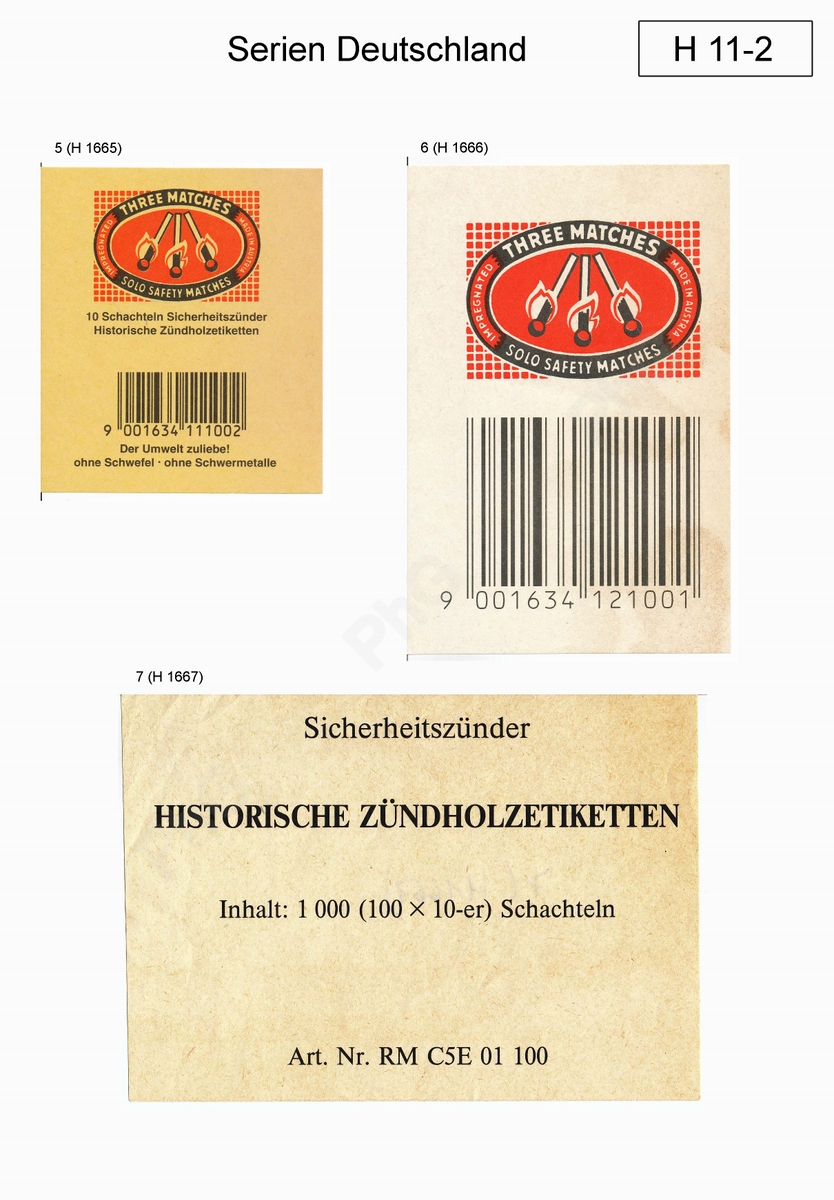 Serien Deutschland

H 11-2

5 (H 1665)

THREE MATCHES

IMPREGNATED

MADE IN AUSTRIA

SOLO SAFETY MATCHES

10 Schachteln Sicherheitszünder
Historische Zündholzetiketten

9 001634 111002

Der Umwelt zuliebe!
ohne Schwefel · ohne Schwermetalle

6 (H 1666)

THREE MATCHES

IMPREGNATED

MADE IN AUSTRIA

SOLO SAFETY MATCHES

9 001634 121001

7 (H 1667)

Sicherheitszünder

HISTORISCHE ZÜNDHOLZETIKETTEN

Inhalt: 1 000 (100 × 10-er) Schachteln

Art. Nr. RM C5E 01 100